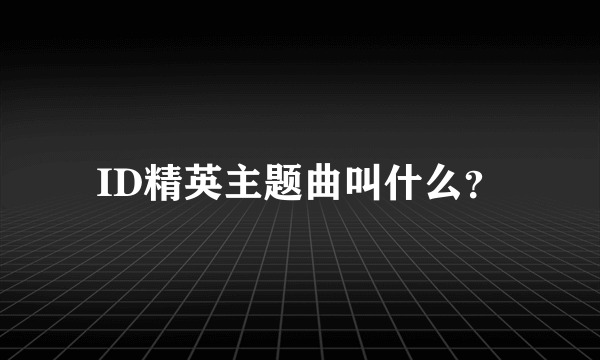 ID精英主题曲叫什么?